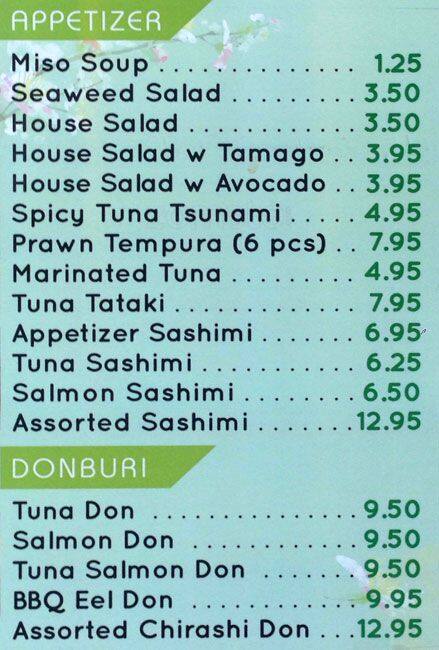 APPETIZER

Miso Soup 1.25
Seaweed Salad 3.50
House Salad 3.50
House Salad w Tamago 3.95
House Salad w Avocado 3.95
Spicy Tuna Tsunami 4.95
Prawn Tempura (6 pcs) 7.95
Marinated Tuna 4.95
Tuna Tataki 7.95
Appetizer Sashimi 6.95
Tuna Sashimi 6.25
Salmon Sashimi 6.50
Assorted Sashimi 12.95

DONBURI

Tuna Don 9.50
Salmon Don 9.50
Tuna Salmon Don 9.50
BBQ Eel Don 9.95
Assorted Chirashi Don 12.95